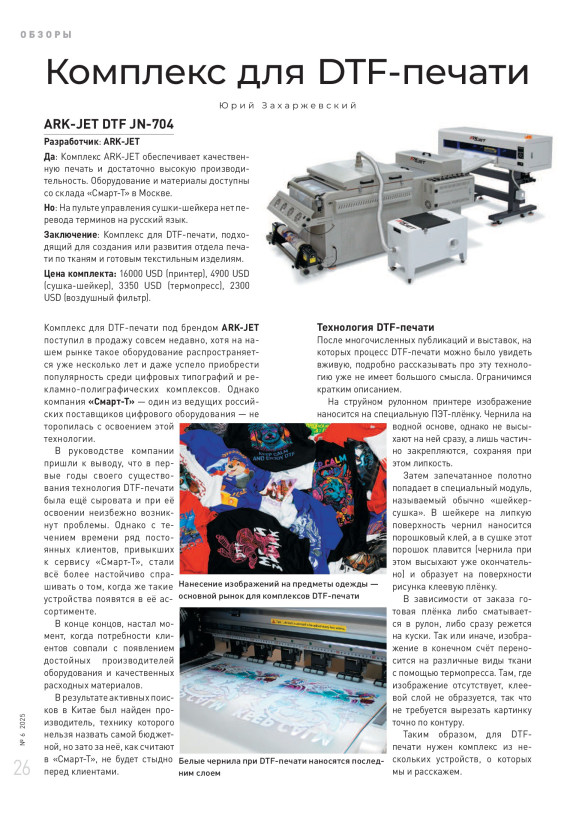 ОБЗОРЫ

Комплекс для DTF-печати

Юрий Захаржевский

ARK-JET DTF JN-704

Разработчик: ARK-JET

Да: Комплекс ARK-JET обеспечивает качественную печать и достаточно высокую производительность. Оборудование и материалы доступны со склада «Смарт-Т» в Москве.

Но: На пульте управления сушки-шейкера нет перевода терминов на русский язык.

Заключение: Комплекс для DTF-печати, подходящий для создания или развития отдела печати по тканям и готовым текстильным изделиям.

Цена комплекта: 16000 USD (принтер), 4900 USD (сушка-шейкер), 3350 USD (термопресс), 2300 USD (воздушный фильтр).

Комплекс для DTF-печати под брендом ARK-JET поступил в продажу совсем недавно, хотя на нашем рынке такое оборудование распространяется уже несколько лет и даже успело приобрести популярность среди цифровых типографий и рекламно-полиграфических комплексов. Однако компания «Смарт-Т» — один из ведущих российских поставщиков цифрового оборудования — не торопилась с освоением этой технологии.

В руководстве компании пришли к выводу, что в первые годы своего существования технология DTF-печати была ещё сыровата и при её освоении неизбежно возникнут проблемы. Однако с течением времени ряд постоянных клиентов, привыкших к сервису «Смарт-Т», стали всё более настойчиво спрашивать о том, когда же такие устройства появятся в её ассортименте.

В конце концов, настал момент, когда потребности клиентов совпали с появлением достойных производителей оборудования и качественных расходных материалов.

В результате активных поисков в Китае был найден производитель, технику которого нельзя назвать самой бюджетной, но зато за неё, как считают в «Смарт-Т», не будет стыдно перед клиентами.

Нанесение изображений на предметы одежды — основной рынок для комплексов DTF-печати

Белые чернила при DTF-печати наносятся последним слоем

Технология DTF-печати

После многочисленных публикаций и выставок, на которых процесс DTF-печати можно было увидеть вживую, подробно рассказывать про эту технологию уже не имеет большого смысла. Ограничимся кратким описанием.

На струйном рулонном принтере изображение наносится на специальную ПЭТ-плёнку. Чернила на водной основе, однако не высыхают на ней сразу, а лишь частично закрепляются, сохраняя при этом липкость.

Затем запечатанное полотно попадает в специальный модуль, называемый обычно «шейкер-сушка». В шейкере на липкую поверхность чернил наносится порошковый клей, а в сушке этот порошок плавится (чернила при этом высыхают уже окончательно) и образует на поверхности рисунка клеевую плёнку.

В зависимости от заказа готовая плёнка либо сматывается в рулон, либо сразу режется на куски. Так или иначе, изображение в конечном счёт переносится на различные виды ткани с помощью термопресса. Там, где изображение отсутствует, клеевой слой не образуется, так что не требуется вырезать картинку точно по контуру.

Таким образом, для DTF-печати нужен комплекс из нескольких устройств, о которых мы и расскажем.

№ 6 2025

26